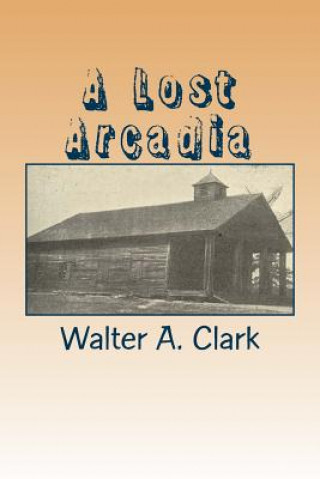 A Lost Arcadia

Walter A. Clark